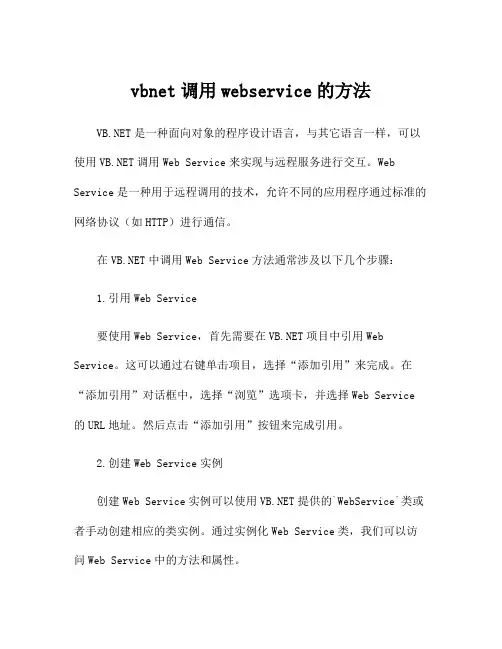 vbnet 调用 webservice 的方法

VB.NET 是一种面向对象的程序设计语言，与其它语言一样，可以使用 VB.NET 调用 Web Service 来实现与远程服务进行交互。Web Service 是一种用于远程调用的技术，允许不同的应用程序通过标准的网络协议（如 HTTP）进行通信。

在 VB.NET 中调用 Web Service 方法通常涉及以下几个步骤：

1.引用 Web Service

要使用 Web Service，首先需要在 VB.NET 项目中引用 Web Service。这可以通过右键单击项目，选择“添加引用”来完成。在“添加引用”对话框中，选择“浏览”选项卡，并选择 Web Service 的 URL 地址。然后点击“添加引用”按钮来完成引用。

2.创建 Web Service 实例

创建 Web Service 实例可以使用 VB.NET 提供的`WebService`类或者手动创建相应的类实例。通过实例化 Web Service 类，我们可以访问 Web Service 中的方法和属性。